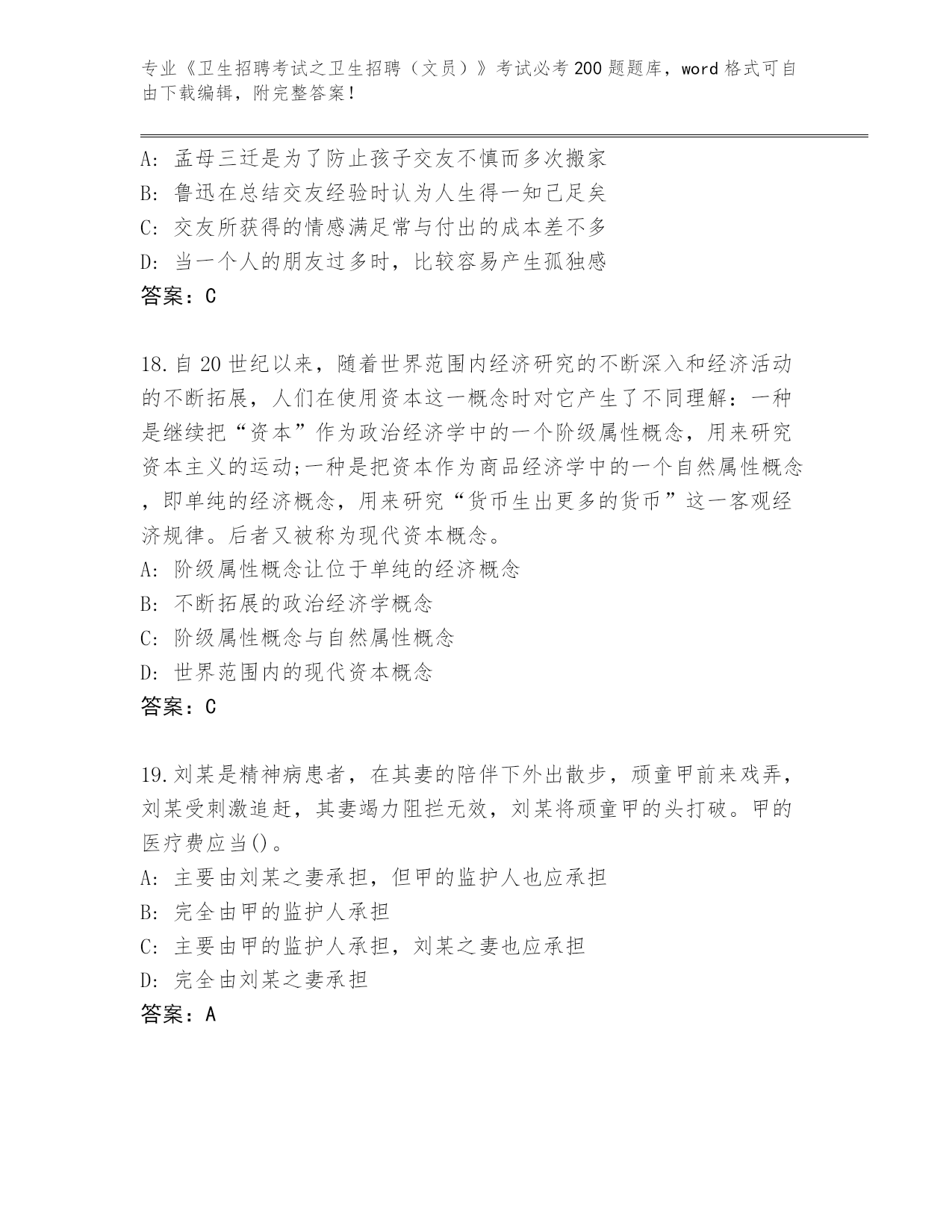 专业《卫生招聘考试之卫生招聘（文员）》考试必考200题题库，word格式可自由下载编辑，附完整答案！

A：孟母三迁是为了防止孩子交友不慎而多次搬家
B：鲁迅在总结交友经验时认为人生得一知己足矣
C：交友所获得的情感满足常与付出的成本差不多
D：当一个人的朋友过多时，比较容易产生孤独感
答案：C

18.自20世纪以来，随着世界范围内经济研究的不断深入和经济活动的不断拓展，人们在使用资本这一概念时对它产生了不同理解：一种是继续把“资本”作为政治经济学中的一个阶级属性概念，用来研究资本主义的运动;一种是把资本作为商品经济学中的一个自然属性概念，即单纯的经济概念，用来研究“货币生出更多的货币”这一客观经济规律。后者又被称为现代资本概念。
A：阶级属性概念让位于单纯的经济概念
B：不断拓展的政治经济学概念
C：阶级属性概念与自然属性概念
D：世界范围内的现代资本概念
答案：C

19.刘某是精神病患者，在其妻的陪伴下外出散步，顽童甲前来戏弄，刘某受刺激追赶，其妻竭力阻拦无效，刘某将顽童甲的头打破。甲的医疗费应当()。
A：主要由刘某之妻承担，但甲的监护人也应承担
B：完全由甲的监护人承担
C：主要由甲的监护人承担，刘某之妻也应承担
D：完全由刘某之妻承担
答案：A